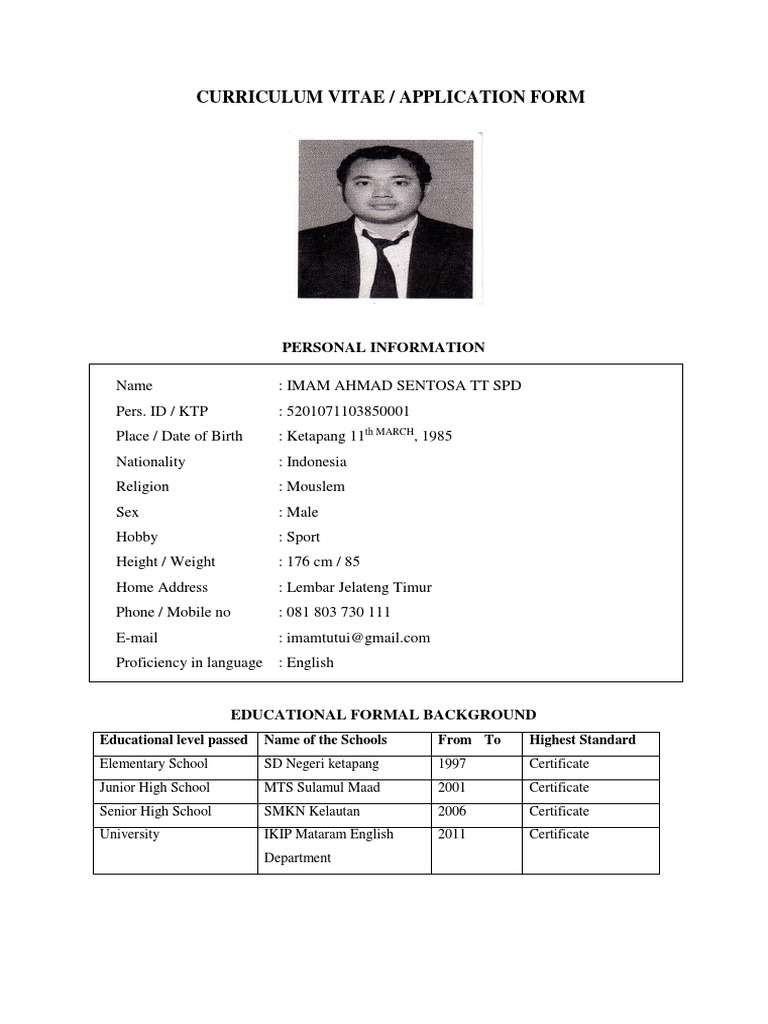 CURRICULUM VITAE / APPLICATION FORM

PERSONAL INFORMATION

Name : IMAM AHMAD SENTOSA TT SPD
Pers. ID / KTP : 5201071103850001
Place / Date of Birth : Ketapang 11$^{th\ MARCH}$, 1985
Nationality : Indonesia
Religion : Mouslem
Sex : Male
Hobby : Sport
Height / Weight : 176 cm / 85
Home Address : Lembar Jelateng Timur
Phone / Mobile no : 081 803 730 111
E-mail : imamtutui@gmail.com
Proficiency in language : English

EDUCATIONAL FORMAL BACKGROUND

| Educational level passed | Name of the Schools | From To | Highest Standard |
|---|---|---|---|
| Elementary School | SD Negeri ketapang | 1997 | Certificate |
| Junior High School | MTS Sulamul Maad | 2001 | Certificate |
| Senior High School | SMKN Kelautan | 2006 | Certificate |
| University | IKIP Mataram English Department | 2011 | Certificate |